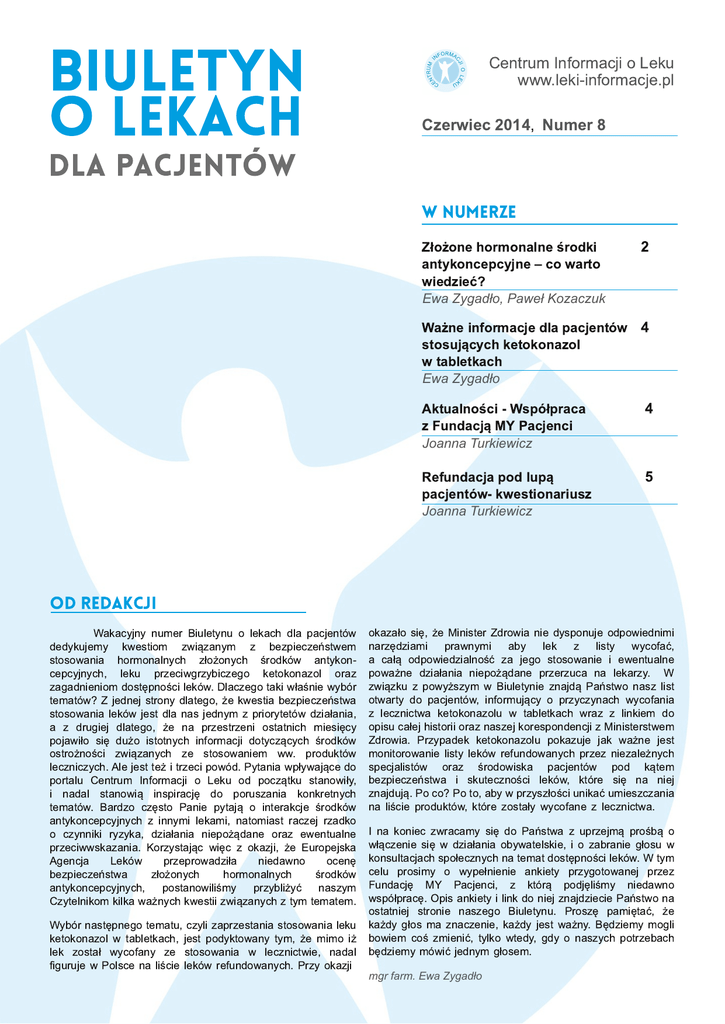 BIULETYN O LEKACH DLA PACJENTÓW

CENTRUM INFORMACJI O LEKU

Centrum Informacji o Leku
www.leki-informacje.pl

Czerwiec 2014, Numer 8

W NUMERZE

Złożone hormonalne środki antykoncepcyjne – co warto wiedzieć? 2
Ewa Zygadło, Paweł Kozaczuk

Ważne informacje dla pacjentów stosujących ketokonazol w tabletkach 4
Ewa Zygadło

Aktualności - Współpraca z Fundacją MY Pacjenci 4
Joanna Turkiewicz

Refundacja pod lupą pacjentów- kwestionariusz 5
Joanna Turkiewicz

OD REDAKCJI

Wakacyjny numer Biuletynu o lekach dla pacjentów dedykujemy kwestiom związanym z bezpieczeństwem stosowania hormonalnych złożonych środków antykoncepcyjnych, leku przeciwgrzybiczego ketokonazol oraz zagadnieniom dostępności leków. Dlaczego taki właśnie wybór tematów? Z jednej strony dlatego, że kwestia bezpieczeństwa stosowania leków jest dla nas jednym z priorytetów działania, a z drugiej dlatego, że na przestrzeni ostatnich miesięcy pojawiło się dużo istotnych informacji dotyczących środków ostrożności związanych ze stosowaniem ww. produktów leczniczych. Ale jest też i trzeci powód. Pytania wpływające do portalu Centrum Informacji o Leku od początku stanowiły, i nadal stanowią inspirację do poruszania konkretnych tematów. Bardzo często Panie pytają o interakcje środków antykoncepcyjnych z innymi lekami, natomiast raczej rzadko o czynniki ryzyka, działania niepożądane oraz ewentualne przeciwwskazania. Korzystając więc z okazji, że Europejska Agencja Leków przeprowadziła niedawno ocenę bezpieczeństwa złożonych hormonalnych środków antykoncepcyjnych, postanowiliśmy przybliżyć naszym Czytelnikom kilka ważnych kwestii związanych z tym tematem.

Wybór następnego tematu, czyli zaprzestania stosowania leku ketokonazol w tabletkach, jest podyktowany tym, że mimo iż lek został wycofany ze stosowania w lecznictwie, nadal figuruje w Polsce na liście leków refundowanych. Przy okazji okazało się, że Minister Zdrowia nie dysponuje odpowiednimi narzędziami prawnymi aby lek z listy wycofać, a całą odpowiedzialność za jego stosowanie i ewentualne poważne działania niepożądane przerzuca na lekarzy. W związku z powyższym w Biuletynie znajdą Państwo nasz list otwarty do pacjentów, informujący o przyczynach wycofania z lecznictwa ketokonazolu w tabletkach wraz z linkiem do opisu całej historii oraz naszej korespondencji z Ministerstwem Zdrowia. Przypadek ketokonazolu pokazuje jak ważne jest monitorowanie listy leków refundowanych przez niezależnych specjalistów oraz środowiska pacjentów pod kątem bezpieczeństwa i skuteczności leków, które się na niej znajdują. Po co? Po to, aby w przyszłości unikać umieszczania na liście produktów, które zostały wycofane z lecznictwa.

I na koniec zwracamy się do Państwa z uprzejmą prośbą o włączenie się w działania obywatelskie, i o zabranie głosu w konsultacjach społecznych na temat dostępności leków. W tym celu prosimy o wypełnienie ankiety przygotowanej przez Fundację MY Pacjenci, z którą podjęliśmy niedawno współpracę. Opis ankiety i link do niej znajdziecie Państwo na ostatniej stronie naszego Biuletynu. Proszę pamiętać, że każdy głos ma znaczenie, każdy jest ważny. Będziemy mogli bowiem coś zmienić, tylko wtedy, gdy o naszych potrzebach będziemy mówić jednym głosem.

mgr farm. Ewa Zygadło